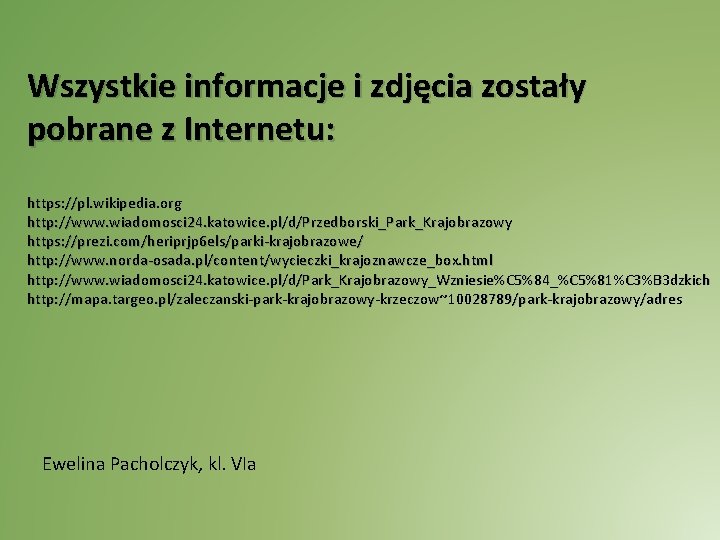 Wszystkie informacje i zdjęcia zostały pobrane z Internetu:

https://pl.wikipedia.org
http://www.wiadomosci24.katowice.pl/d/Przedborski_Park_Krajobrazowy
https://prezi.com/heriprjp6els/parki-krajobrazowe/
http://www.norda-osada.pl/content/wycieczki_krajoznawcze_box.html
http://www.wiadomosci24.katowice.pl/d/Park_Krajobrazowy_Wzniesie%C5%84_%C5%81%C3%B3dzkich
http://mapa.targeo.pl/zaleczanski-park-krajobrazowy-krzeczow~10028789/park-krajobrazowy/adres

Ewelina Pacholczyk, kl. VIa